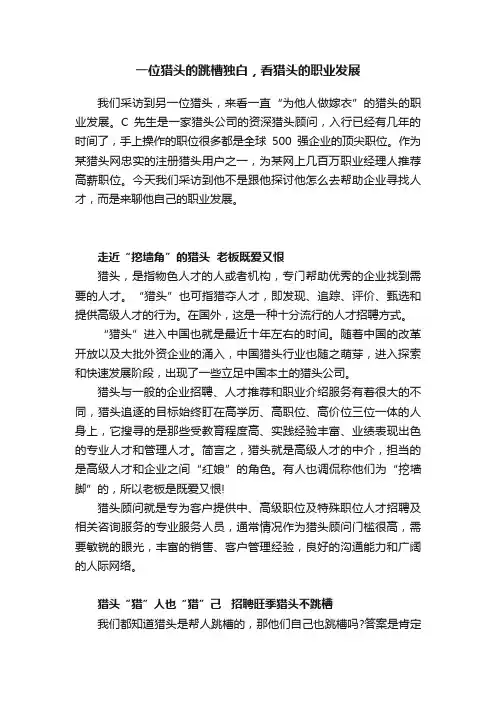 一位猎头的跳槽独白，看猎头的职业发展

我们采访到另一位猎头，来看一直“为他人做嫁衣”的猎头的职业发展。C 先生是一家猎头公司的资深猎头顾问，入行已经有几年的时间了，手上操作的职位很多都是全球 500 强企业的顶尖职位。作为某猎头网忠实的注册猎头用户之一，为某网上几百万职业经理人推荐高薪职位。今天我们采访到他不是跟他探讨他怎么去帮助企业寻找人才，而是来聊他自己的职业发展。

走近“挖墙角”的猎头 老板既爱又恨

猎头，是指物色人才的人或者机构，专门帮助优秀的企业找到需要的人才。“猎头”也可指猎夺人才，即发现、追踪、评价、甄选和提供高级人才的行为。在国外，这是一种十分流行的人才招聘方式。

“猎头”进入中国也就是最近十年左右的时间。随着中国的改革开放以及大批外资企业的涌入，中国猎头行业也随之萌芽，进入探索和快速发展阶段，出现了一些立足中国本土的猎头公司。

猎头与一般的企业招聘、人才推荐和职业介绍服务有着很大的不同，猎头追逐的目标始终盯在高学历、高职位、高价位三位一体的人身上，它搜寻的是那些受教育程度高、实践经验丰富、业绩表现出色的专业人才和管理人才。简言之，猎头就是高级人才的中介，担当的是高级人才和企业之间“红娘”的角色。有人也调侃称他们为“挖墙脚”的，所以老板是既爱又恨!

猎头顾问就是专为客户提供中、高级职位及特殊职位人才招聘及相关咨询服务的专业服务人员，通常情况作为猎头顾问门槛很高，需要敏锐的眼光，丰富的销售、客户管理经验，良好的沟通能力和广阔的人际网络。

猎头“猎”人也“猎”己 招聘旺季猎头不跳槽

我们都知道猎头是帮人跳槽的，那他们自己也跳槽吗?答案是肯定